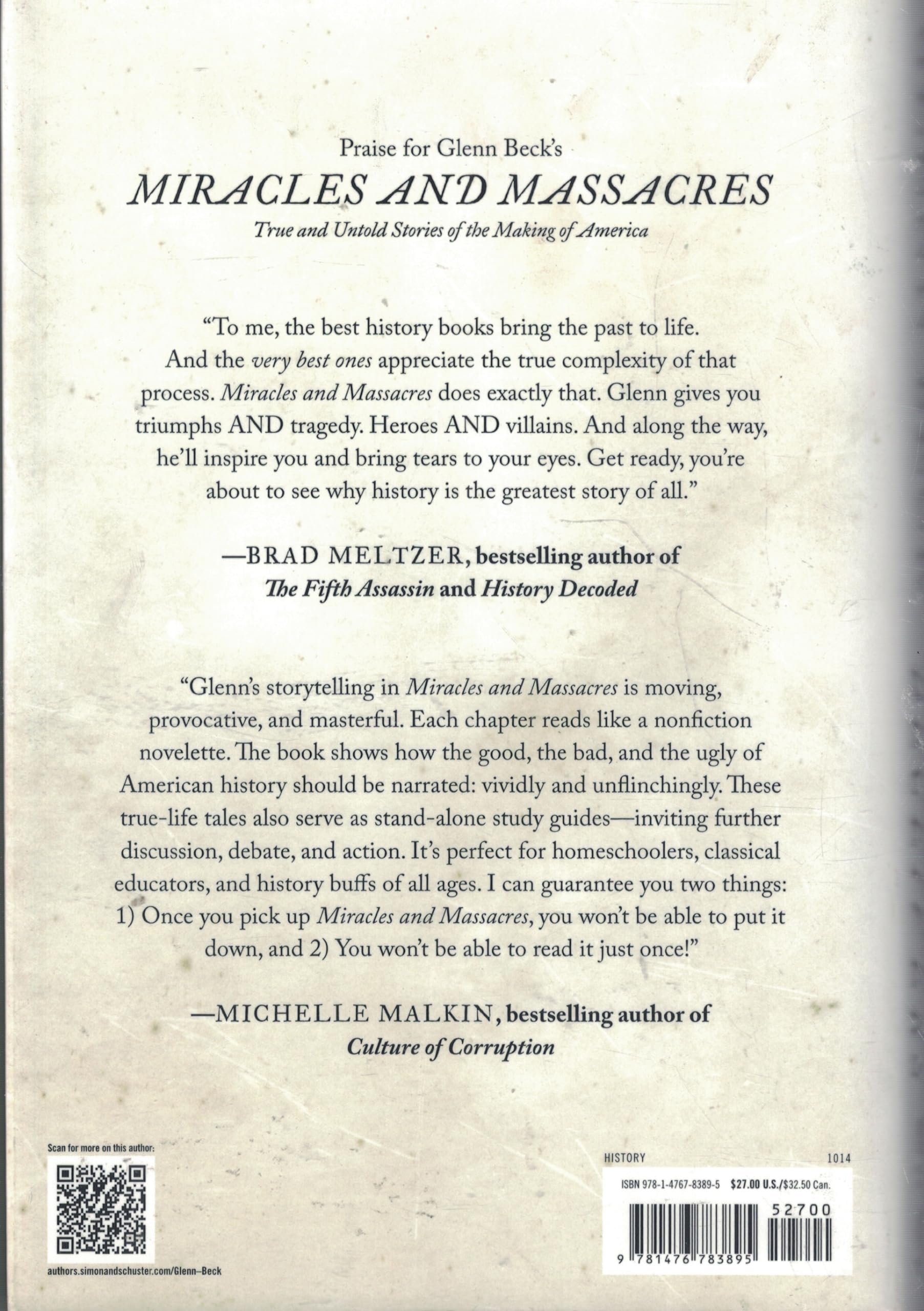 Praise for Glenn Beck's

MIRACLES AND MASSACRES

True and Untold Stories of the Making of America

"To me, the best history books bring the past to life. And the very best ones appreciate the true complexity of that process. Miracles and Massacres does exactly that. Glenn gives you triumphs AND tragedy. Heroes AND villains. And along the way, he'll inspire you and bring tears to your eyes. Get ready, you're about to see why history is the greatest story of all."

—BRAD MELTZER, bestselling author of The Fifth Assassin and History Decoded

"Glenn's storytelling in Miracles and Massacres is moving, provocative, and masterful. Each chapter reads like a nonfiction novelette. The book shows how the good, the bad, and the ugly of American history should be narrated: vividly and unflinchingly. These true-life tales also serve as stand-alone study guides—inviting further discussion, debate, and action. It's perfect for homeschoolers, classical educators, and history buffs of all ages. I can guarantee you two things: 1) Once you pick up Miracles and Massacres, you won't be able to put it down, and 2) You won't be able to read it just once!"

—MICHELLE MALKIN, bestselling author of Culture of Corruption

Scan for more on this author:

authors.simonandschuster.com/Glenn-Beck

HISTORY 1014

ISBN 978-1-4767-8389-5 $27.00 U.S./$32.50 Can.

52700

9 781476 783895